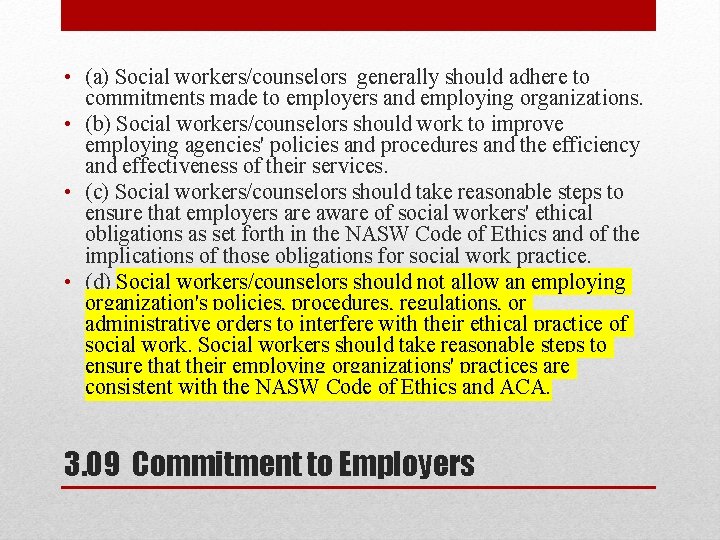 • (a) Social workers/counselors generally should adhere to commitments made to employers and employing organizations.
• (b) Social workers/counselors should work to improve employing agencies' policies and procedures and the efficiency and effectiveness of their services.
• (c) Social workers/counselors should take reasonable steps to ensure that employers are aware of social workers' ethical obligations as set forth in the NASW Code of Ethics and of the implications of those obligations for social work practice.
• (d) Social workers/counselors should not allow an employing organization's policies, procedures, regulations, or administrative orders to interfere with their ethical practice of social work. Social workers should take reasonable steps to ensure that their employing organizations' practices are consistent with the NASW Code of Ethics and ACA.

3.09 Commitment to Employers